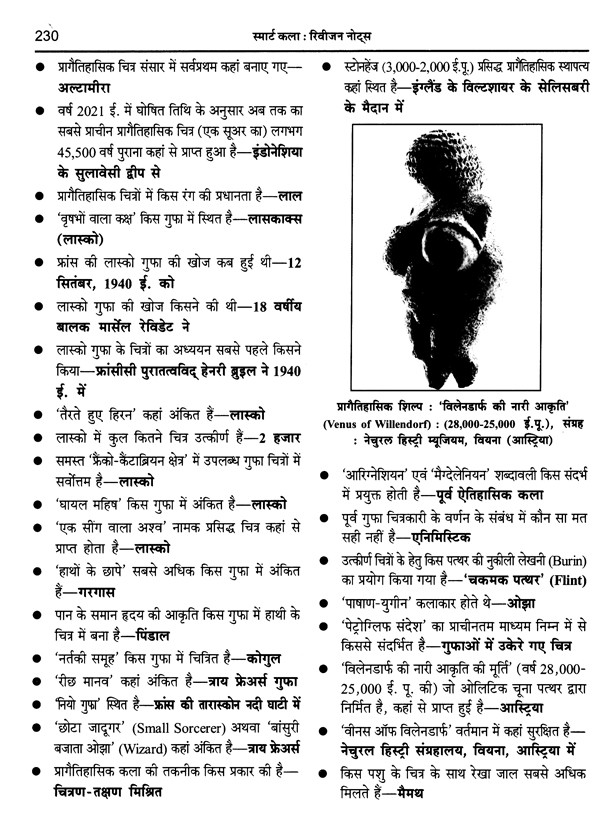 230 स्मार्ट कला : रिवीजन नोट्स

● प्रागैतिहासिक चित्र संसार में सर्वप्रथम कहां बनाए गए—अल्टामीरा

● वर्ष 2021 ई. में घोषित तिथि के अनुसार अब तक का सबसे प्राचीन प्रागैतिहासिक चित्र (एक सूअर का) लगभग 45,500 वर्ष पुराना कहां से प्राप्त हुआ है—इंडोनेशिया के सुलावेसी द्वीप से

● प्रागैतिहासिक चित्रों में किस रंग की प्रधानता है—लाल

● 'वृषभों वाला कक्ष' किस गुफा में स्थित है—लासकाक्स (लास्को)

● फ्रांस की लास्को गुफा की खोज कब हुई थी—12 सितंबर, 1940 ई. को

● लास्को गुफा की खोज किसने की थी—18 वर्षीय बालक मार्सेल रेविडेट ने

● लास्को गुफा के चित्रों का अध्ययन सबसे पहले किसने किया—फ्रांसीसी पुरातत्वविद् हेनरी ब्रुइल ने 1940 ई. में

● 'तैरते हुए हिरन' कहां अंकित हैं—लास्को

● लास्को में कुल कितने चित्र उत्कीर्ण हैं—2 हजार

● समस्त 'फ्रैंको-कैंटाब्रियन क्षेत्र' में उपलब्ध गुफा चित्रों में सर्वोत्तम है—लास्को

● 'घायल महिष' किस गुफा में अंकित है—लास्को

● 'एक सींग वाला अश्व' नामक प्रसिद्ध चित्र कहां से प्राप्त होता है—लास्को

● 'हाथों के छापे' सबसे अधिक किस गुफा में अंकित हैं—गरगास

● पान के समान हृदय की आकृति किस गुफा में हाथी के चित्र में बना है—पिंडाल

● 'नर्तकी समूह' किस गुफा में चित्रित है—कोगुल

● 'रीछ मानव' कहां अंकित है—त्राय फ्रेअर्स गुफा

● 'नियो गुफा' स्थित है—फ्रांस की तारास्कोन नदी घाटी में

● 'छोटा जादूगर' (Small Sorcerer) अथवा 'बांसुरी बजाता ओझा' (Wizard) कहां अंकित है—त्राय फ्रेअर्स

● प्रागैतिहासिक कला की तकनीक किस प्रकार की है—चित्रण-तक्षण मिश्रित

● स्टोनहेंज (3,000-2,000 ई.पू.) प्रसिद्ध प्रागैतिहासिक स्थापत्य कहां स्थित है—इंग्लैंड के विल्टशायर के सेलिसबरी के मैदान में

प्रागैतिहासिक शिल्प : 'विलेनडार्फ की नारी आकृति' (Venus of Willendorf) : (28,000-25,000 ई.पू.), संग्रह : नेचुरल हिस्ट्री म्यूजियम, वियना (आस्ट्रिया)

● 'आरिग्नेशियन' एवं 'मैग्देलेनियन' शब्दावली किस संदर्भ में प्रयुक्त होती है—पूर्व ऐतिहासिक कला

● पूर्व गुफा चित्रकारी के वर्णन के संबंध में कौन सा मत सही नहीं है—एनिमिस्टिक

● उत्कीर्ण चित्रों के हेतु किस पत्थर की नुकीली लेखनी (Burin) का प्रयोग किया गया है—'चकमक पत्थर' (Flint)

● 'पाषाण-युगीन' कलाकार होते थे—ओझा

● 'पेट्रोग्लिफ संदेश' का प्राचीनतम माध्यम निम्न में से किससे संदर्भित है—गुफाओं में उकेरे गए चित्र

● 'विलेनडार्फ की नारी आकृति की मूर्ति' (वर्ष 28,000-25,000 ई. पू. की) जो ओलिटिक चूना पत्थर द्वारा निर्मित है, कहां से प्राप्त हुई है—आस्ट्रिया

● 'वीनस ऑफ विलेनडार्फ' वर्तमान में कहां सुरक्षित है—नेचुरल हिस्ट्री संग्रहालय, वियना, आस्ट्रिया में

● किस पशु के चित्र के साथ रेखा जाल सबसे अधिक मिलते हैं—मैमथ